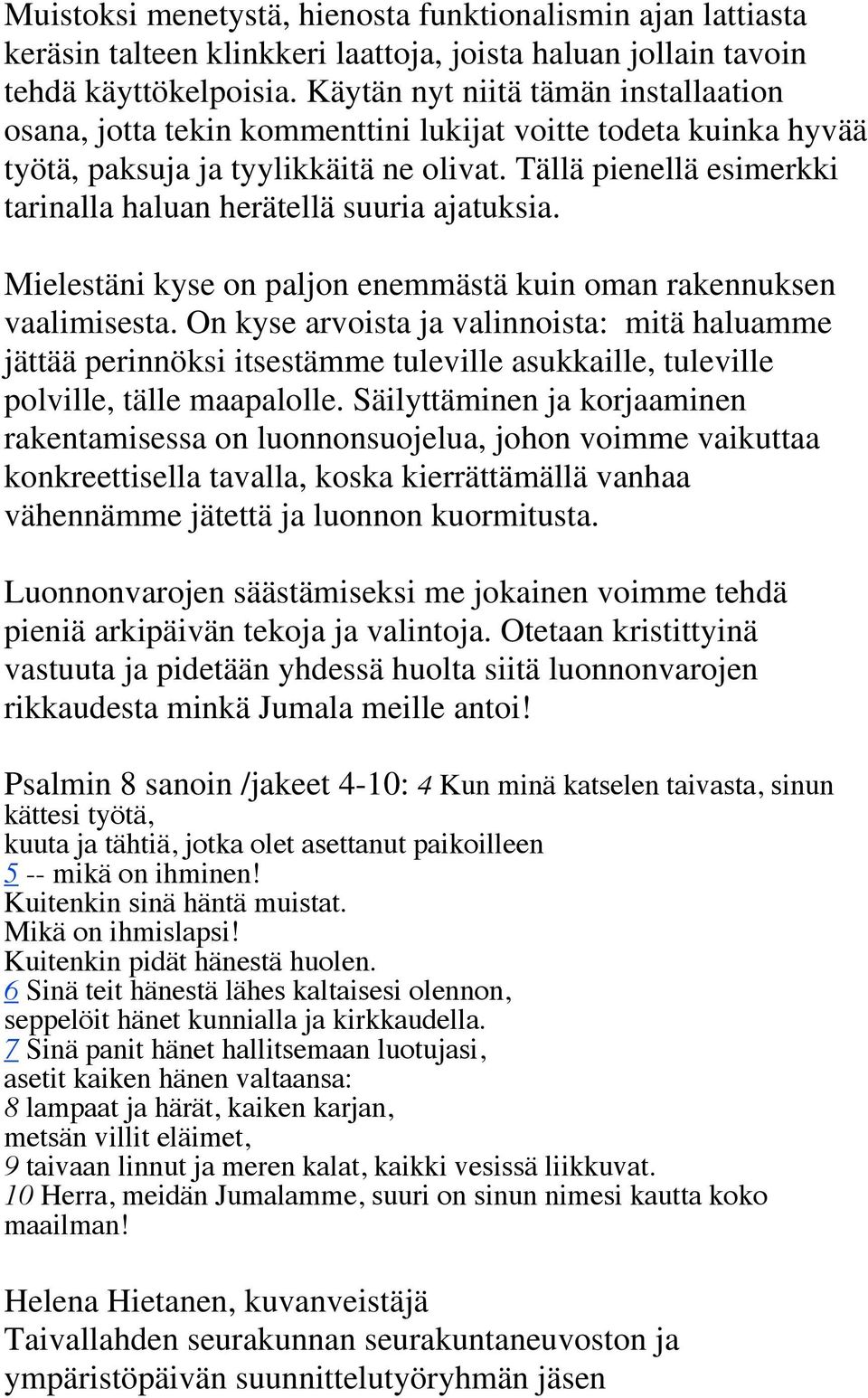 Muistoksi menetystä, hienosta funktionalismin ajan lattiasta keräsin talteen klinkkeri laattoja, joista haluan jollain tavoin tehdä käyttökelpoisia. Käytän nyt niitä tämän installaation osana, jotta tekin kommenttini lukijat voitte todeta kuinka hyvää työtä, paksuja ja tyylikkäitä ne olivat. Tällä pienellä esimerkki tarinalla haluan herätellä suuria ajatuksia.

Mielestäni kyse on paljon enemmästä kuin oman rakennuksen vaalimisesta. On kyse arvoista ja valinnoista: mitä haluamme jättää perinnöksi itsestämme tuleville asukkaille, tuleville polville, tälle maapalolle. Säilyttäminen ja korjaaminen rakentamisessa on luonnonsuojelua, johon voimme vaikuttaa konkreettisella tavalla, koska kierrättämällä vanhaa vähennämme jätettä ja luonnon kuormitusta.

Luonnonvarojen säästämiseksi me jokainen voimme tehdä pieniä arkipäivän tekoja ja valintoja. Otetaan kristittyinä vastuuta ja pidetään yhdessä huolta siitä luonnonvarojen rikkaudesta minkä Jumala meille antoi!

Psalmin 8 sanoin /jakeet 4-10: 4 Kun minä katselen taivasta, sinun kättesi työtä,
kuuta ja tähtiä, jotka olet asettanut paikoilleen
5 -- mikä on ihminen!
Kuitenkin sinä häntä muistat.
Mikä on ihmislapsi!
Kuitenkin pidät hänestä huolen.
6 Sinä teit hänestä lähes kaltaisesi olennon,
seppelöit hänet kunnialla ja kirkkaudella.
7 Sinä panit hänet hallitsemaan luotujasi,
asetit kaiken hänen valtaansa:
8 lampaat ja härät, kaiken karjan,
metsän villit eläimet,
9 taivaan linnut ja meren kalat, kaikki vesissä liikkuvat.
10 Herra, meidän Jumalamme, suuri on sinun nimesi kautta koko maailman!

Helena Hietanen, kuvanveistäjä
Taivallahden seurakunnan seurakuntaneuvoston ja ympäristöpäivän suunnittelutyöryhmän jäsen